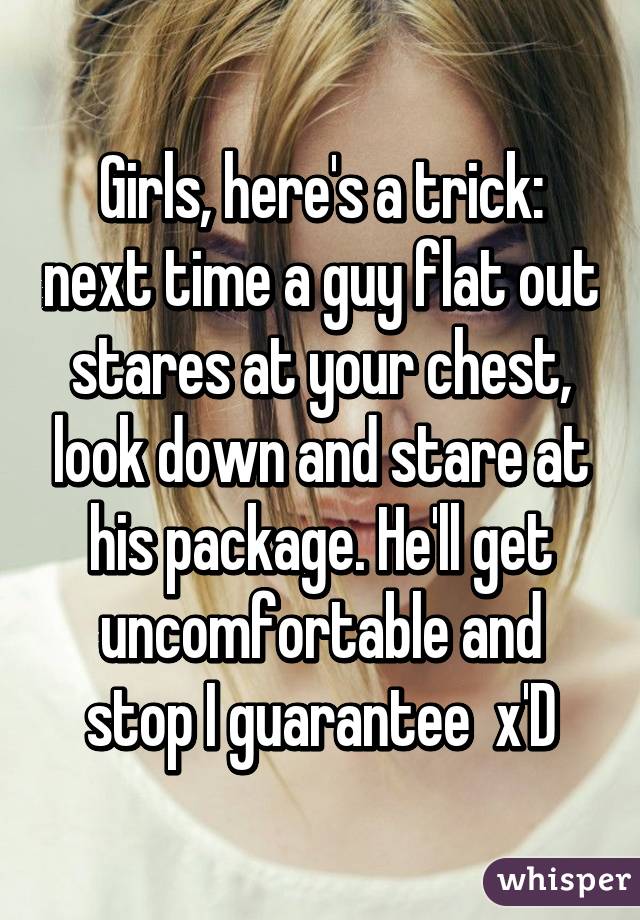 Girls, here's a trick: next time a guy flat out stares at your chest, look down and stare at his package. He'll get uncomfortable and stop I guarantee x'D

whisper